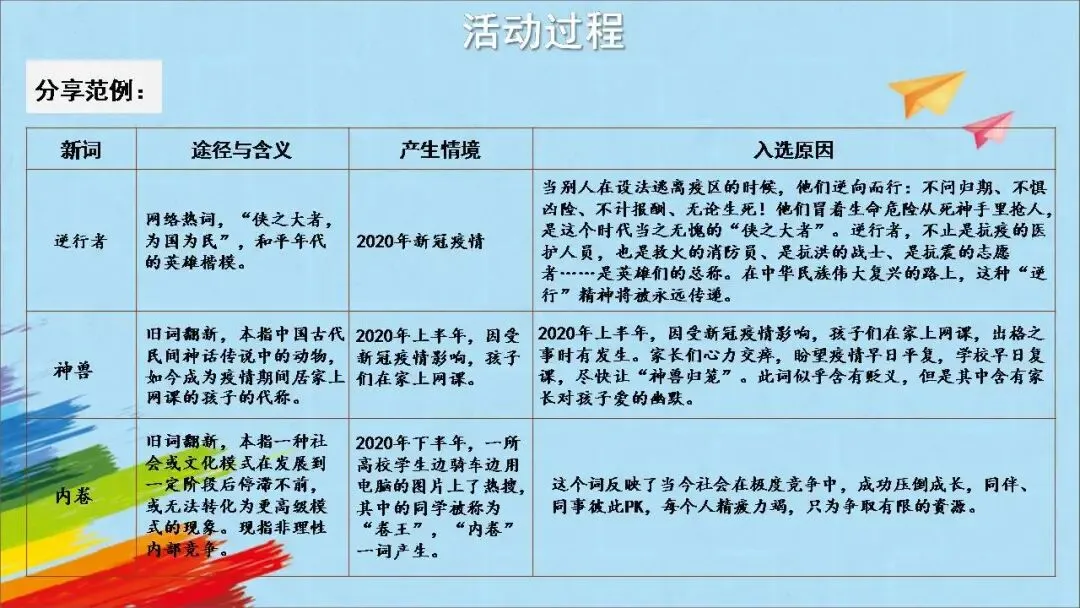 活动过程

分享范例：

| 新词 | 途径与含义 | 产生情境 | 入选原因 |
|---|---|---|---|
| 逆行者 | 网络热词，“侠之大者，为国为民”，和平年代的英雄楷模。 | 2020年新冠疫情 | 当别人在设法逃离疫区的时候，他们逆向而行：不问归期、不惧凶险、不计报酬、无论生死！他们冒着生命危险从死神手里抢人，是这个时代当之无愧的“侠之大者”。逆行者，不止是抗疫的医护人员，也是救火的消防员、是抗洪的战士、是抗震的志愿者……是英雄们的总称。在中华民族伟大复兴的路上，这种“逆行”精神将被永远传递。 |
| 神兽 | 旧词翻新，本指中国古代民间神话传说中的动物，如今成为疫情期间居家上网课的孩子的代称。 | 2020年上半年，因受新冠疫情影响，孩子们在家上网课。 | 2020年上半年，因受新冠疫情影响，孩子们在家上网课，出格之事时有发生。家长们心力交瘁，盼望疫情早日平复，学校早日复课，尽快让“神兽归笼”。此词似乎含有贬义，但是其中含有家长对孩子爱的幽默。 |
| 内卷 | 旧词翻新，本指一种社会或文化模式在发展到一定阶段后停滞不前，或无法转化为更高级模式的现象。现指非理性内部竞争。 | 2020年下半年，一所高校学生边骑车边用电脑的图片上了热搜，其中的同学被称为“卷王”，“内卷”一词产生。 | 这个词反映了当今社会在极度竞争中，成功压倒成长，同伴、同事彼此PK，每个人精疲力竭，只为争取有限的资源。 |